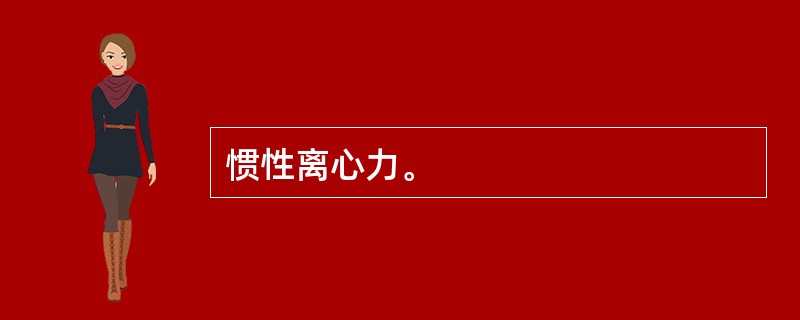 惯性离心力。